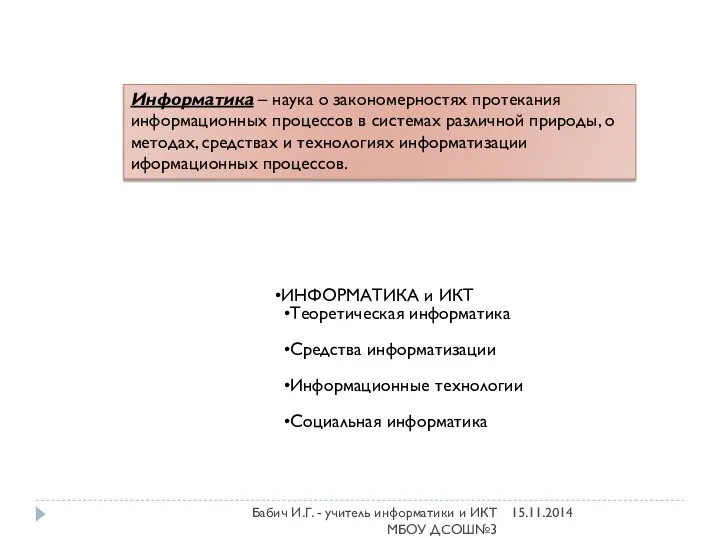 Информатика – наука о закономерностях протекания информационных процессов в системах различной природы, о методах, средствах и технологиях информатизации иформационных процессов.

•ИНФОРМАТИКА и ИКТ
•Теоретическая информатика
•Средства информатизации
•Информационные технологии
•Социальная информатика

Бабич И.Г. - учитель информатики и ИКТ МБОУ ДСОШ№3 15.11.2014